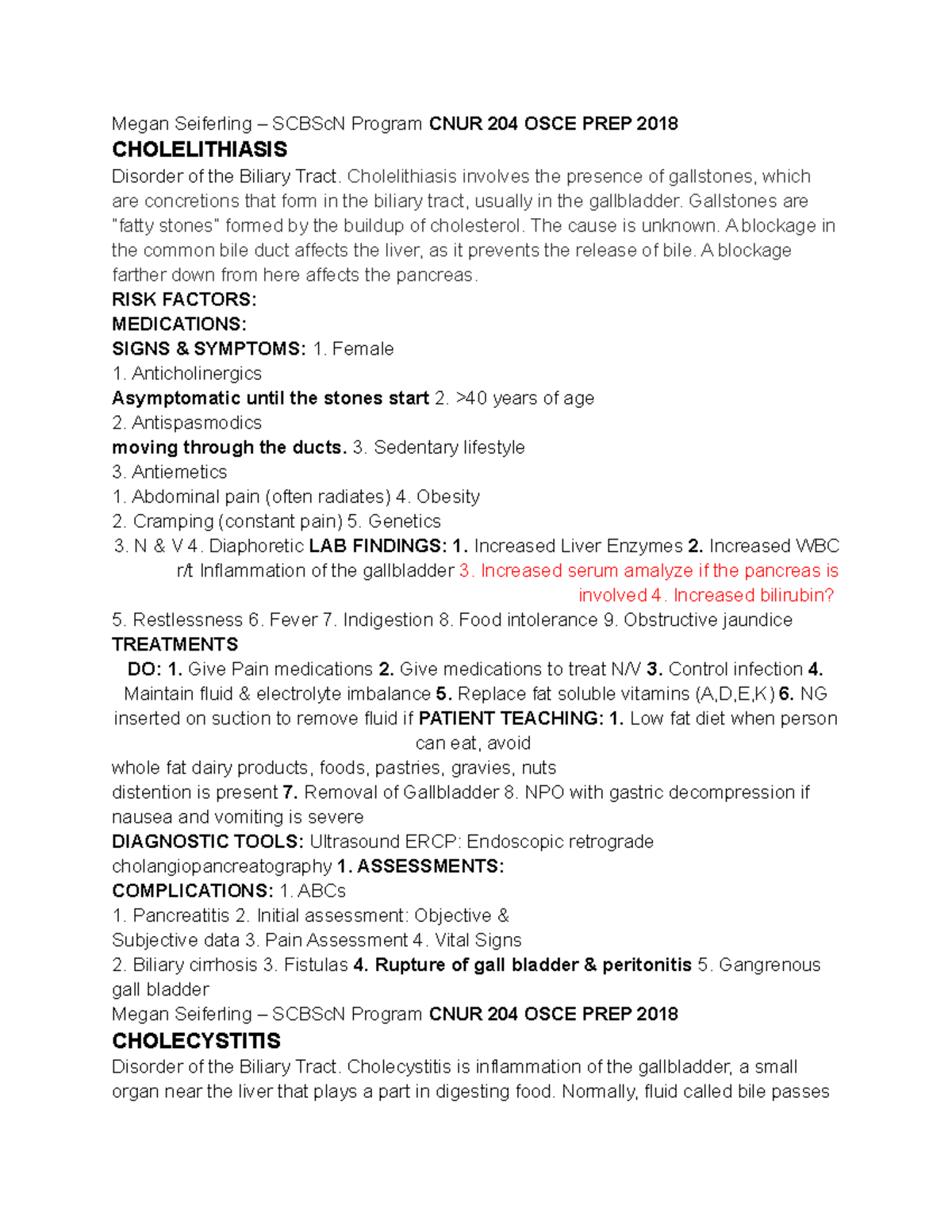 Megan Seiferling – SCBScN Program CNUR 204 OSCE PREP 2018

CHOLELITHIASIS

Disorder of the Biliary Tract. Cholelithiasis involves the presence of gallstones, which are concretions that form in the biliary tract, usually in the gallbladder. Gallstones are "fatty stones" formed by the buildup of cholesterol. The cause is unknown. A blockage in the common bile duct affects the liver, as it prevents the release of bile. A blockage farther down from here affects the pancreas.

RISK FACTORS:

MEDICATIONS:

SIGNS & SYMPTOMS: 1. Female

1. Anticholinergics

Asymptomatic until the stones start 2. >40 years of age

2. Antispasmodics

moving through the ducts. 3. Sedentary lifestyle

3. Antiemetics

1. Abdominal pain (often radiates) 4. Obesity

2. Cramping (constant pain) 5. Genetics

3. N & V 4. Diaphoretic LAB FINDINGS: 1. Increased Liver Enzymes 2. Increased WBC r/t Inflammation of the gallbladder 3. Increased serum amalyze if the pancreas is involved 4. Increased bilirubin?

5. Restlessness 6. Fever 7. Indigestion 8. Food intolerance 9. Obstructive jaundice

TREATMENTS

DO: 1. Give Pain medications 2. Give medications to treat N/V 3. Control infection 4. Maintain fluid & electrolyte imbalance 5. Replace fat soluble vitamins (A,D,E,K) 6. NG inserted on suction to remove fluid if PATIENT TEACHING: 1. Low fat diet when person can eat, avoid

whole fat dairy products, foods, pastries, gravies, nuts

distention is present 7. Removal of Gallbladder 8. NPO with gastric decompression if nausea and vomiting is severe

DIAGNOSTIC TOOLS: Ultrasound ERCP: Endoscopic retrograde cholangiopancreatography 1. ASSESSMENTS:

COMPLICATIONS: 1. ABCs

1. Pancreatitis 2. Initial assessment: Objective & Subjective data 3. Pain Assessment 4. Vital Signs

2. Biliary cirrhosis 3. Fistulas 4. Rupture of gall bladder & peritonitis 5. Gangrenous gall bladder

Megan Seiferling – SCBScN Program CNUR 204 OSCE PREP 2018

CHOLECYSTITIS

Disorder of the Biliary Tract. Cholecystitis is inflammation of the gallbladder, a small organ near the liver that plays a part in digesting food. Normally, fluid called bile passes